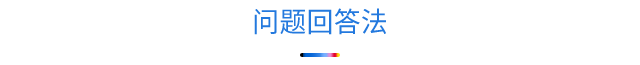 问题回答法